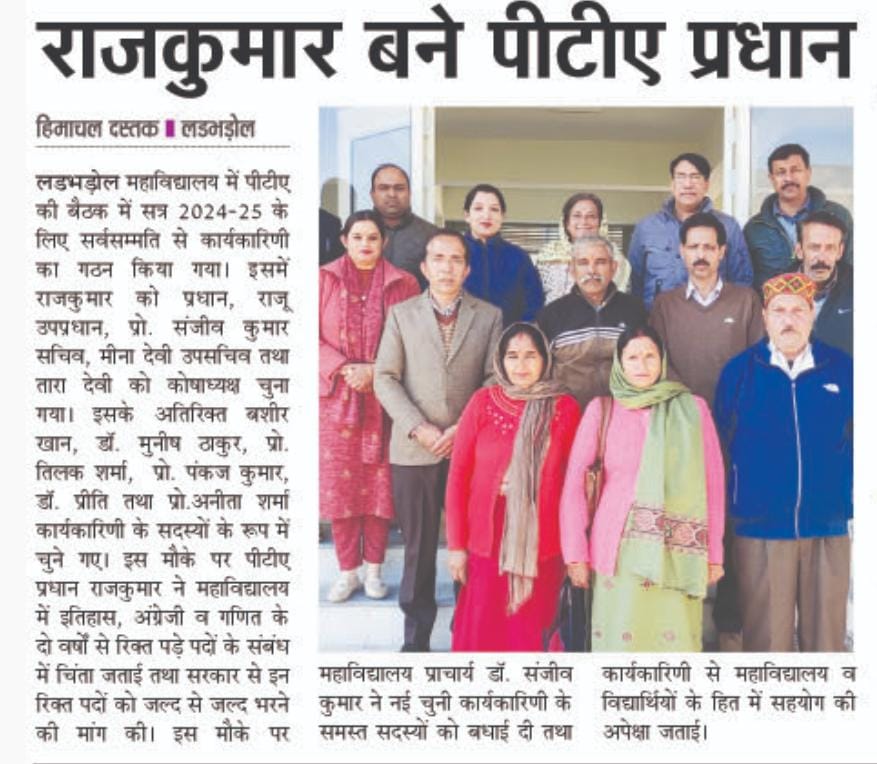 राजकुमार बने पीटीए प्रधान

हिमाचल दस्तक ▌लडभड़ोल

लडभड़ोल महाविद्यालय में पीटीए की बैठक में सत्र 2024-25 के लिए सर्वसम्मति से कार्यकारिणी का गठन किया गया। इसमें राजकुमार को प्रधान, राजू उपप्रधान, प्रो. संजीव कुमार सचिव, मीना देवी उपसचिव तथा तारा देवी को कोषाध्यक्ष चुना गया। इसके अतिरिक्त बशीर खान, डॉ. मुनीष ठाकुर, प्रो. तिलक शर्मा, प्रो. पंकज कुमार, डॉ. प्रीति तथा प्रो.अनीता शर्मा कार्यकारिणी के सदस्यों के रूप में चुने गए। इस मौके पर पीटीए प्रधान राजकुमार ने महाविद्यालय में इतिहास, अंग्रेजी व गणित के दो वर्षों से रिक्त पड़े पदों के संबंध में चिंता जताई तथा सरकार से इन रिक्त पदों को जल्द से जल्द भरने की मांग की। इस मौके पर महाविद्यालय प्राचार्य डॉ. संजीव कुमार ने नई चुनी कार्यकारिणी के समस्त सदस्यों को बधाई दी तथा कार्यकारिणी से महाविद्यालय व विद्यार्थियों के हित में सहयोग की अपेक्षा जताई।